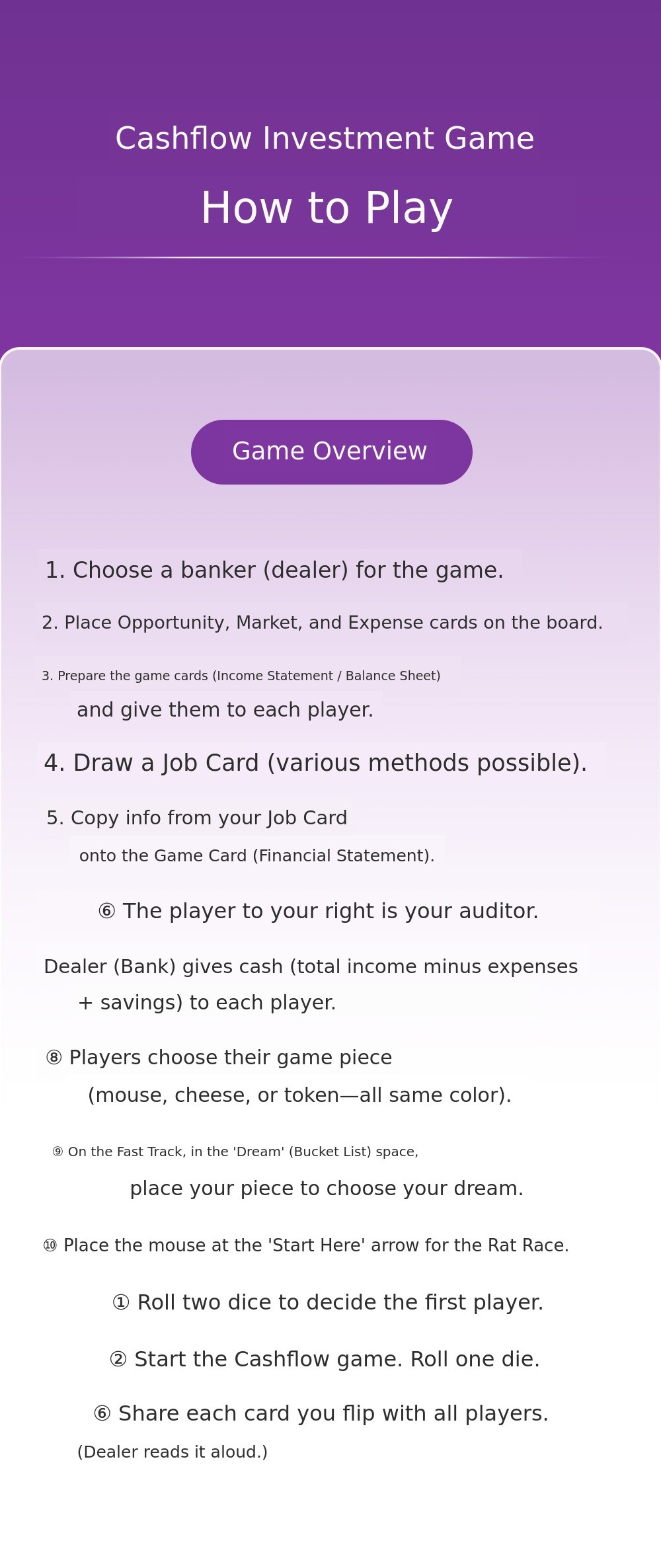 Cashflow Investment Game

How to Play

Game Overview

1. Choose a banker (dealer) for the game.

2. Place Opportunity, Market, and Expense cards on the board.

3. Prepare the game cards (Income Statement / Balance Sheet) and give them to each player.

4. Draw a Job Card (various methods possible).

5. Copy info from your Job Card onto the Game Card (Financial Statement).

⑥ The player to your right is your auditor.

Dealer (Bank) gives cash (total income minus expenses + savings) to each player.

⑧ Players choose their game piece (mouse, cheese, or token—all same color).

⑨ On the Fast Track, in the 'Dream' (Bucket List) space, place your piece to choose your dream.

⑩ Place the mouse at the 'Start Here' arrow for the Rat Race.

① Roll two dice to decide the first player.

② Start the Cashflow game. Roll one die.

⑥ Share each card you flip with all players.
(Dealer reads it aloud.)